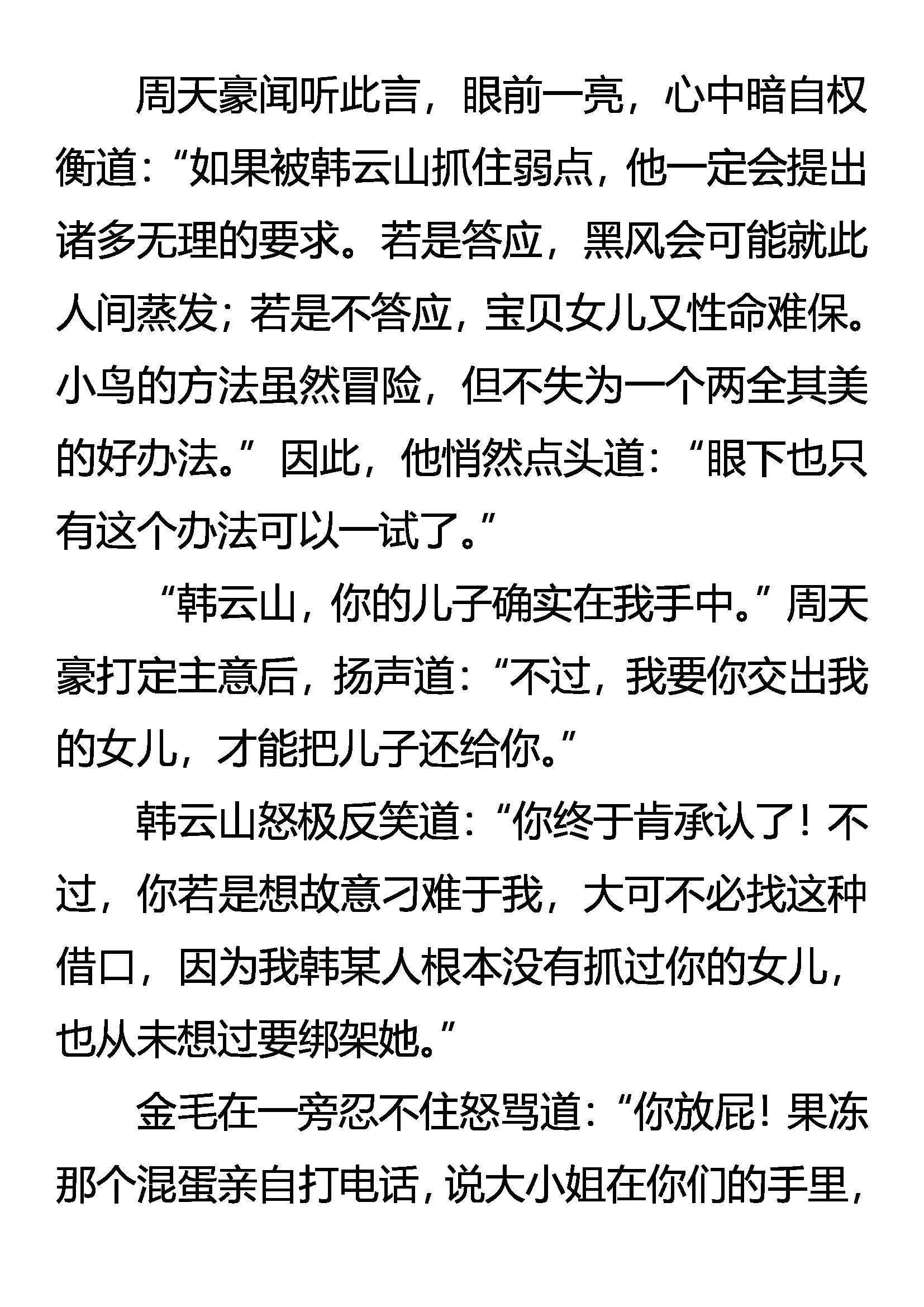 周天豪闻听此言，眼前一亮，心中暗自权衡道：“如果被韩云山抓住弱点，他一定会提出诸多无理的要求。若是答应，黑风会可能就此人间蒸发；若是不答应，宝贝女儿又性命难保。小鸟的方法虽然冒险，但不失为一个两全其美的好办法。”因此，他悄然点头道：“眼下也只有这个办法可以一试了。”

“韩云山，你的儿子确实在我手中。”周天豪打定主意后，扬声道：“不过，我要你交出我的女儿，才能把儿子还给你。”

韩云山怒极反笑道：“你终于肯承认了！不过，你若是想故意刁难于我，大可不必找这种借口，因为我韩某人根本没有抓过你的女儿，也从未想过要绑架她。”

金毛在一旁忍不住怒骂道：“你放屁！果冻那个混蛋亲自打电话，说大小姐在你们的手里，